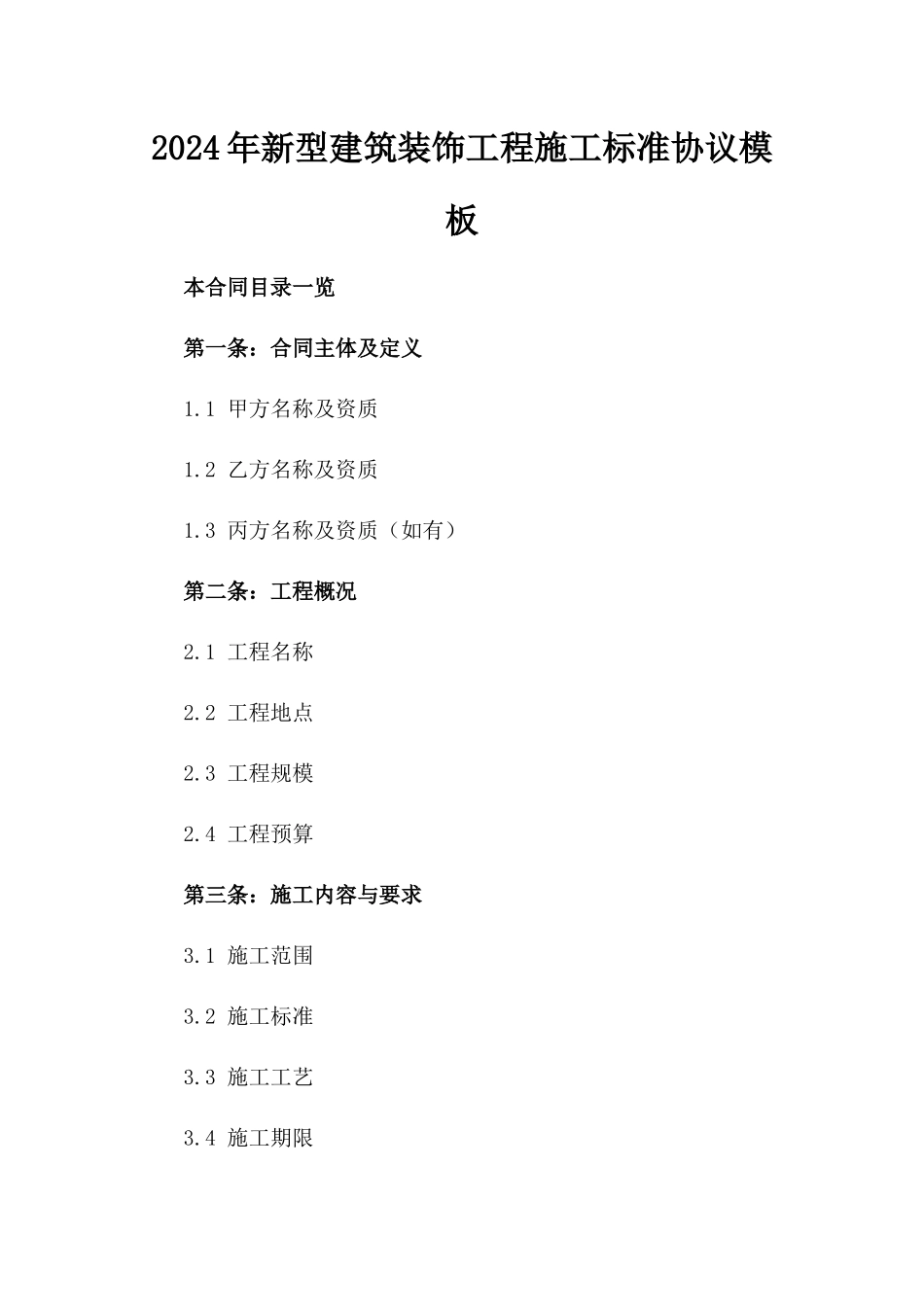 2024年新型建筑装饰工程施工标准协议模板

本合同目录一览

第一条：合同主体及定义

1.1 甲方名称及资质

1.2 乙方名称及资质

1.3 丙方名称及资质（如有）

第二条：工程概况

2.1 工程名称

2.2 工程地点

2.3 工程规模

2.4 工程预算

第三条：施工内容与要求

3.1 施工范围

3.2 施工标准

3.3 施工工艺

3.4 施工期限